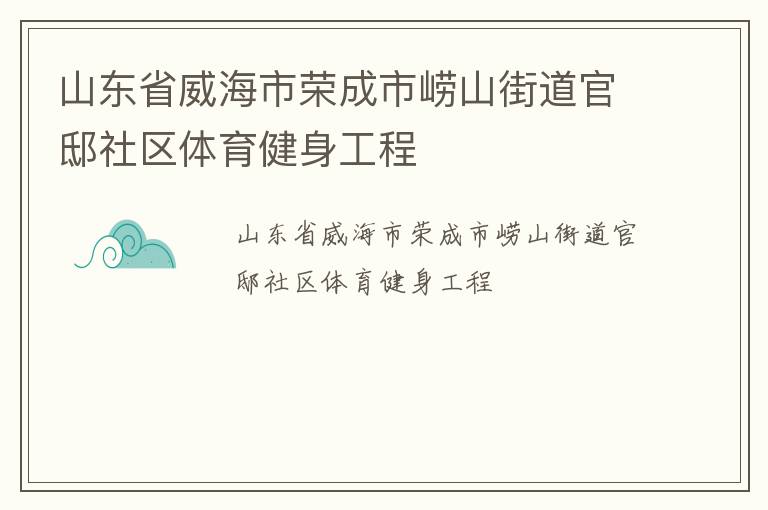 山东省威海市荣成市崂山街道官邸社区体育健身工程

山东省威海市荣成市崂山街道官邸社区体育健身工程